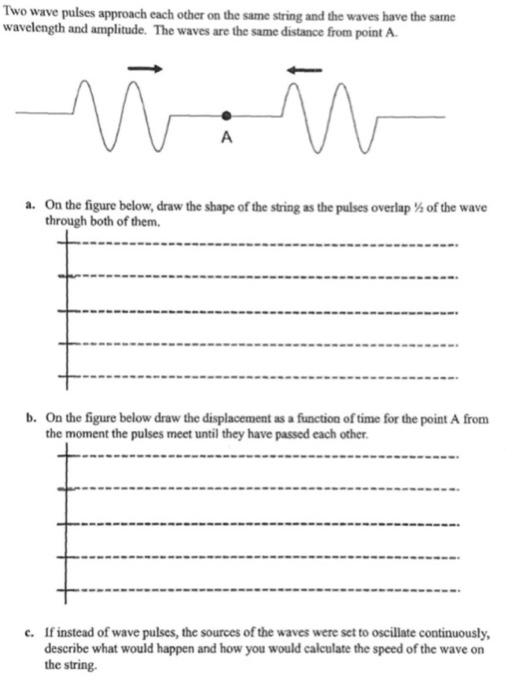 Two wave pulses approach each other on the same string and the waves have the same wavelength and amplitude. The waves are the same distance from point A.

A

a. On the figure below, draw the shape of the string as the pulses overlap ½ of the wave through both of them.

b. On the figure below draw the displacement as a function of time for the point A from the moment the pulses meet until they have passed each other.

c. If instead of wave pulses, the sources of the waves were set to oscillate continuously, describe what would happen and how you would calculate the speed of the wave on the string.